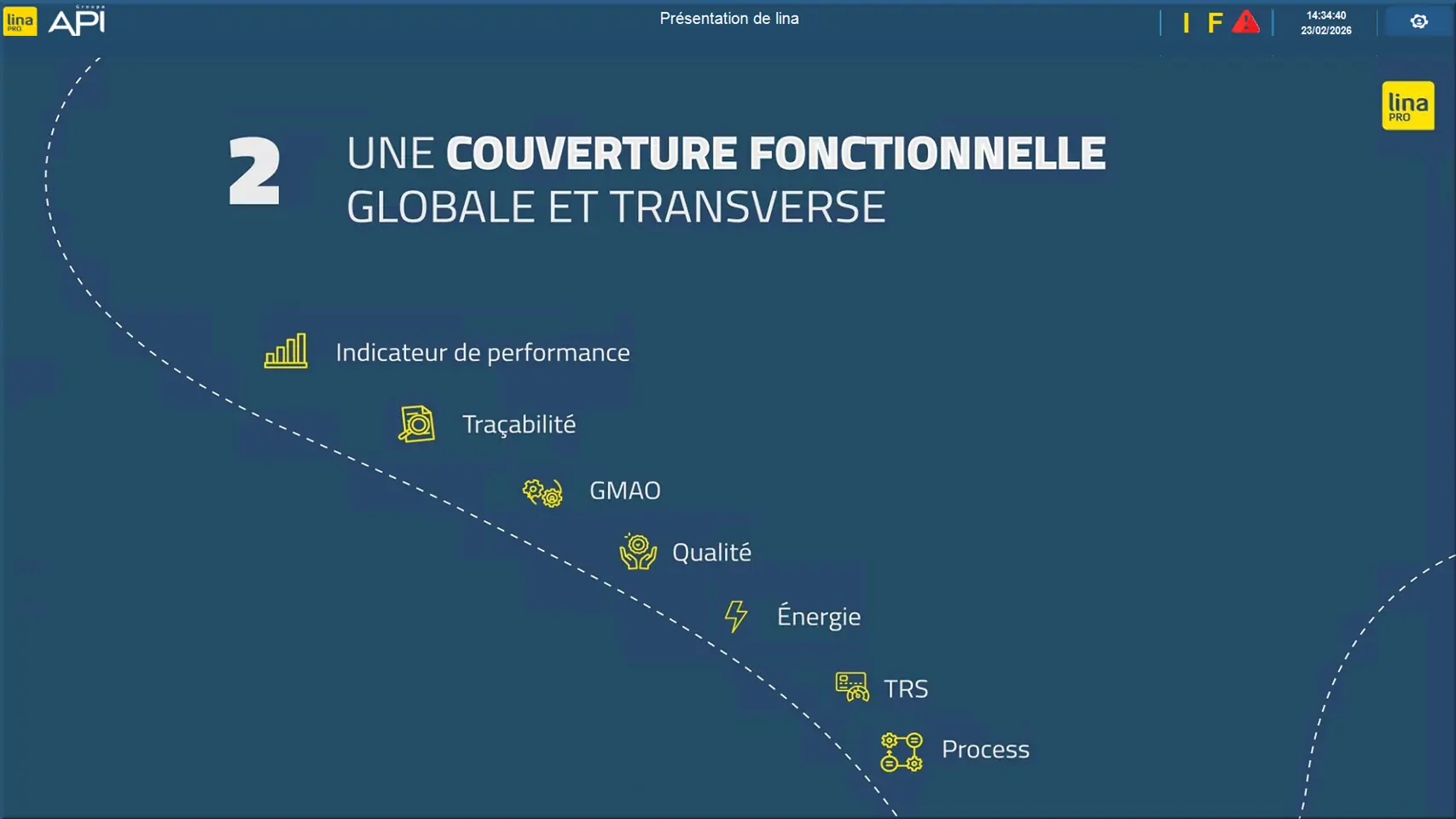 lina PRO Groupe API

Présentation de lina

I F

14:34:40
23/02/2026

lina PRO

2 UNE COUVERTURE FONCTIONNELLE GLOBALE ET TRANSVERSE

Indicateur de performance

Traçabilité

GMAO

Qualité

Énergie

TRS

Process